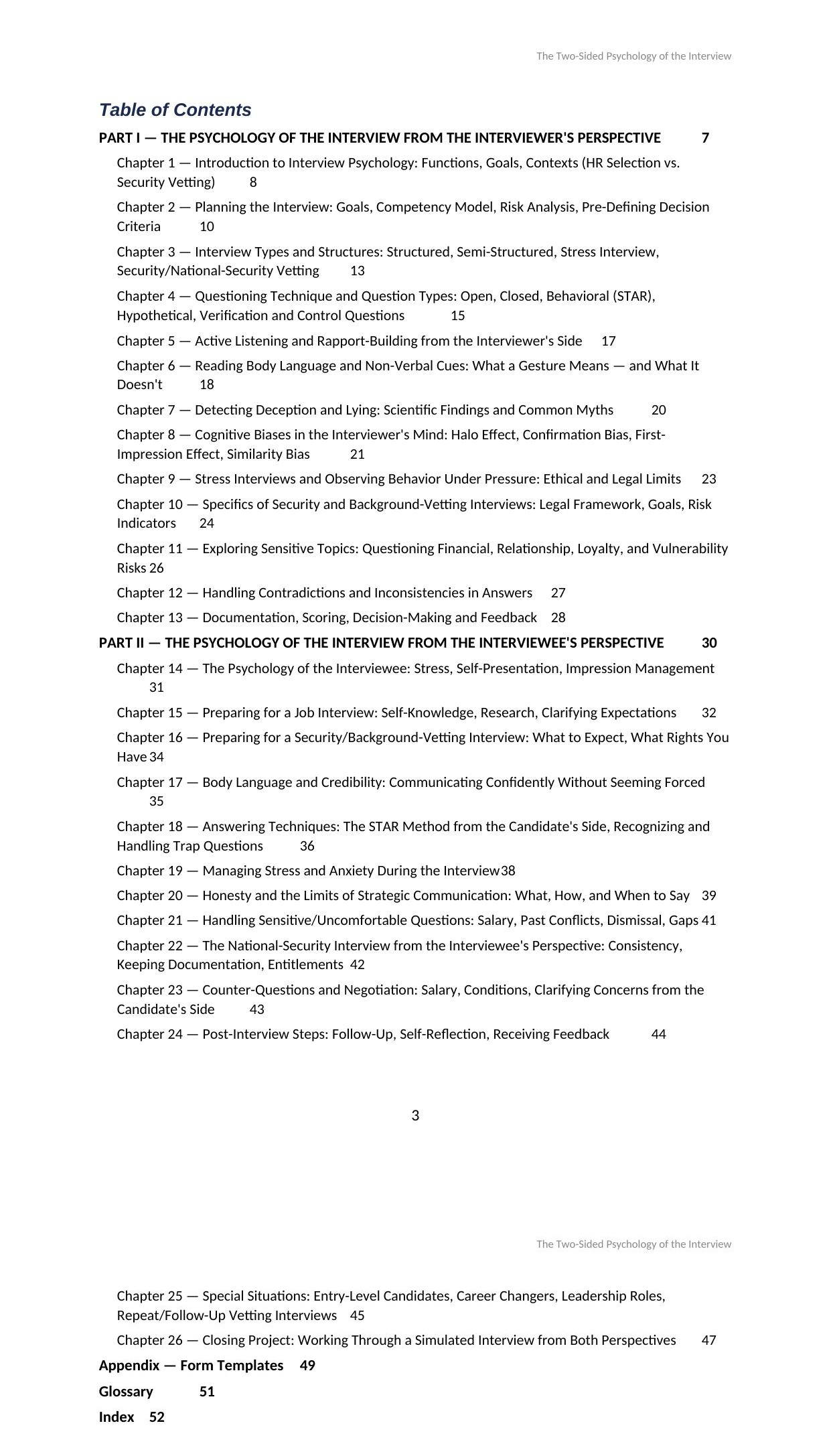 The Two-Sided Psychology of the Interview

Table of Contents

PART I — THE PSYCHOLOGY OF THE INTERVIEW FROM THE INTERVIEWER'S PERSPECTIVE 7

Chapter 1 — Introduction to Interview Psychology: Functions, Goals, Contexts (HR Selection vs. Security Vetting) 8

Chapter 2 — Planning the Interview: Goals, Competency Model, Risk Analysis, Pre-Defining Decision Criteria 10

Chapter 3 — Interview Types and Structures: Structured, Semi-Structured, Stress Interview, Security/National-Security Vetting 13

Chapter 4 — Questioning Technique and Question Types: Open, Closed, Behavioral (STAR), Hypothetical, Verification and Control Questions 15

Chapter 5 — Active Listening and Rapport-Building from the Interviewer's Side 17

Chapter 6 — Reading Body Language and Non-Verbal Cues: What a Gesture Means — and What It Doesn't 18

Chapter 7 — Detecting Deception and Lying: Scientific Findings and Common Myths 20

Chapter 8 — Cognitive Biases in the Interviewer's Mind: Halo Effect, Confirmation Bias, First-Impression Effect, Similarity Bias 21

Chapter 9 — Stress Interviews and Observing Behavior Under Pressure: Ethical and Legal Limits 23

Chapter 10 — Specifics of Security and Background-Vetting Interviews: Legal Framework, Goals, Risk Indicators 24

Chapter 11 — Exploring Sensitive Topics: Questioning Financial, Relationship, Loyalty, and Vulnerability Risks 26

Chapter 12 — Handling Contradictions and Inconsistencies in Answers 27

Chapter 13 — Documentation, Scoring, Decision-Making and Feedback 28

PART II — THE PSYCHOLOGY OF THE INTERVIEW FROM THE INTERVIEWEE'S PERSPECTIVE 30

Chapter 14 — The Psychology of the Interviewee: Stress, Self-Presentation, Impression Management 31

Chapter 15 — Preparing for a Job Interview: Self-Knowledge, Research, Clarifying Expectations 32

Chapter 16 — Preparing for a Security/Background-Vetting Interview: What to Expect, What Rights You Have 34

Chapter 17 — Body Language and Credibility: Communicating Confidently Without Seeming Forced 35

Chapter 18 — Answering Techniques: The STAR Method from the Candidate's Side, Recognizing and Handling Trap Questions 36

Chapter 19 — Managing Stress and Anxiety During the Interview 38

Chapter 20 — Honesty and the Limits of Strategic Communication: What, How, and When to Say 39

Chapter 21 — Handling Sensitive/Uncomfortable Questions: Salary, Past Conflicts, Dismissal, Gaps 41

Chapter 22 — The National-Security Interview from the Interviewee's Perspective: Consistency, Keeping Documentation, Entitlements 42

Chapter 23 — Counter-Questions and Negotiation: Salary, Conditions, Clarifying Concerns from the Candidate's Side 43

Chapter 24 — Post-Interview Steps: Follow-Up, Self-Reflection, Receiving Feedback 44

3

The Two-Sided Psychology of the Interview

Chapter 25 — Special Situations: Entry-Level Candidates, Career Changers, Leadership Roles, Repeat/Follow-Up Vetting Interviews 45

Chapter 26 — Closing Project: Working Through a Simulated Interview from Both Perspectives 47

Appendix — Form Templates 49

Glossary 51

Index 52